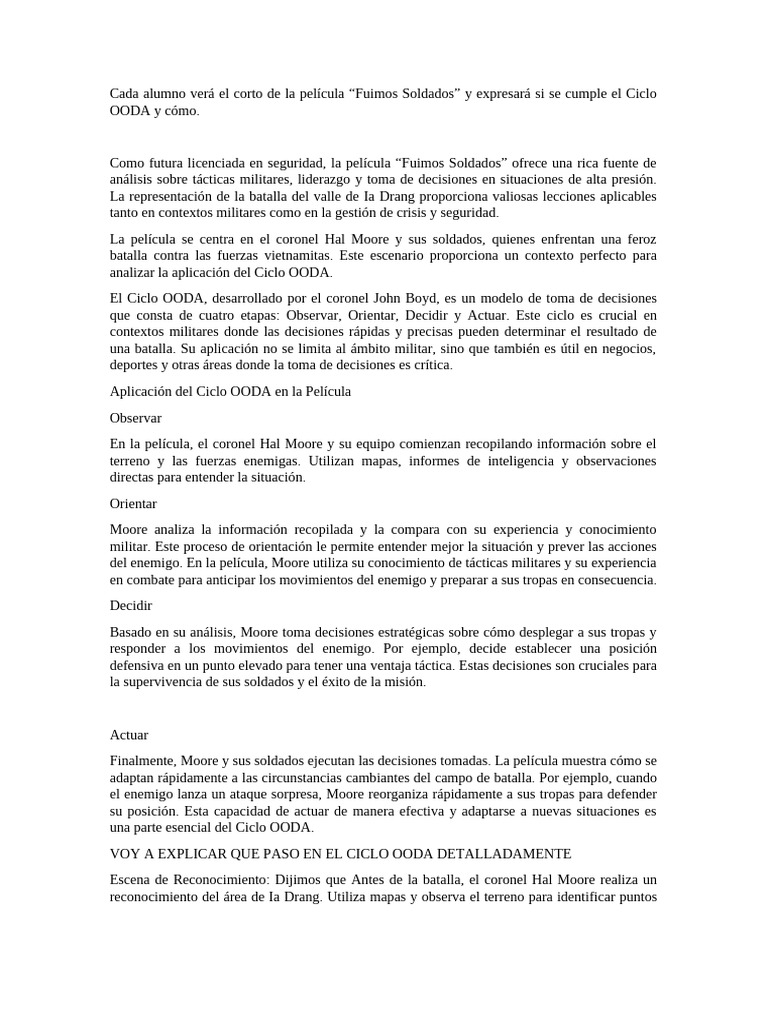 Cada alumno verá el corto de la película “Fuimos Soldados” y expresará si se cumple el Ciclo OODA y cómo.

Como futura licenciada en seguridad, la película “Fuimos Soldados” ofrece una rica fuente de análisis sobre tácticas militares, liderazgo y toma de decisiones en situaciones de alta presión. La representación de la batalla del valle de Ia Drang proporciona valiosas lecciones aplicables tanto en contextos militares como en la gestión de crisis y seguridad.

La película se centra en el coronel Hal Moore y sus soldados, quienes enfrentan una feroz batalla contra las fuerzas vietnamitas. Este escenario proporciona un contexto perfecto para analizar la aplicación del Ciclo OODA.

El Ciclo OODA, desarrollado por el coronel John Boyd, es un modelo de toma de decisiones que consta de cuatro etapas: Observar, Orientar, Decidir y Actuar. Este ciclo es crucial en contextos militares donde las decisiones rápidas y precisas pueden determinar el resultado de una batalla. Su aplicación no se limita al ámbito militar, sino que también es útil en negocios, deportes y otras áreas donde la toma de decisiones es crítica.

Aplicación del Ciclo OODA en la Película

Observar

En la película, el coronel Hal Moore y su equipo comienzan recopilando información sobre el terreno y las fuerzas enemigas. Utilizan mapas, informes de inteligencia y observaciones directas para entender la situación.

Orientar

Moore analiza la información recopilada y la compara con su experiencia y conocimiento militar. Este proceso de orientación le permite entender mejor la situación y prever las acciones del enemigo. En la película, Moore utiliza su conocimiento de tácticas militares y su experiencia en combate para anticipar los movimientos del enemigo y preparar a sus tropas en consecuencia.

Decidir

Basado en su análisis, Moore toma decisiones estratégicas sobre cómo desplegar a sus tropas y responder a los movimientos del enemigo. Por ejemplo, decide establecer una posición defensiva en un punto elevado para tener una ventaja táctica. Estas decisiones son cruciales para la supervivencia de sus soldados y el éxito de la misión.

Actuar

Finalmente, Moore y sus soldados ejecutan las decisiones tomadas. La película muestra cómo se adaptan rápidamente a las circunstancias cambiantes del campo de batalla. Por ejemplo, cuando el enemigo lanza un ataque sorpresa, Moore reorganiza rápidamente a sus tropas para defender su posición. Esta capacidad de actuar de manera efectiva y adaptarse a nuevas situaciones es una parte esencial del Ciclo OODA.

VOY A EXPLICAR QUE PASO EN EL CICLO OODA DETALLADAMENTE

Escena de Reconocimiento: Dijimos que Antes de la batalla, el coronel Hal Moore realiza un reconocimiento del área de Ia Drang. Utiliza mapas y observa el terreno para identificar puntos